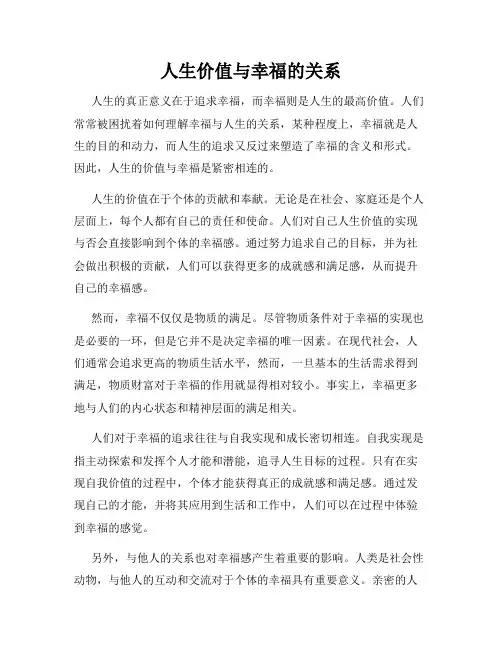 人生价值与幸福的关系

人生的真正意义在于追求幸福，而幸福则是人生的最高价值。人们常常被困扰着如何理解幸福与人生的关系，某种程度上，幸福就是人生的目的和动力，而人生的追求又反过来塑造了幸福的含义和形式。因此，人生的价值与幸福是紧密相连的。

人生的价值在于个体的贡献和奉献。无论是在社会、家庭还是个人层面上，每个人都有自己的责任和使命。人们对自己人生价值的实现与否会直接影响到个体的幸福感。通过努力追求自己的目标，并为社会做出积极的贡献，人们可以获得更多的成就感和满足感，从而提升自己的幸福感。

然而，幸福不仅仅是物质的满足。尽管物质条件对于幸福的实现也是必要的一环，但是它并不是决定幸福的唯一因素。在现代社会，人们通常会追求更高的物质生活水平，然而，一旦基本的生活需求得到满足，物质财富对于幸福的作用就显得相对较小。事实上，幸福更多地与人们的内心状态和精神层面的满足相关。

人们对于幸福的追求往往与自我实现和成长密切相连。自我实现是指主动探索和发挥个人才能和潜能，追寻人生目标的过程。只有在实现自我价值的过程中，个体才能获得真正的成就感和满足感。通过发现自己的才能，并将其应用到生活和工作中，人们可以在过程中体验到幸福的感觉。

另外，与他人的关系也对幸福感产生着重要的影响。人类是社会性动物，与他人的互动和交流对于个体的幸福具有重要意义。亲密的人